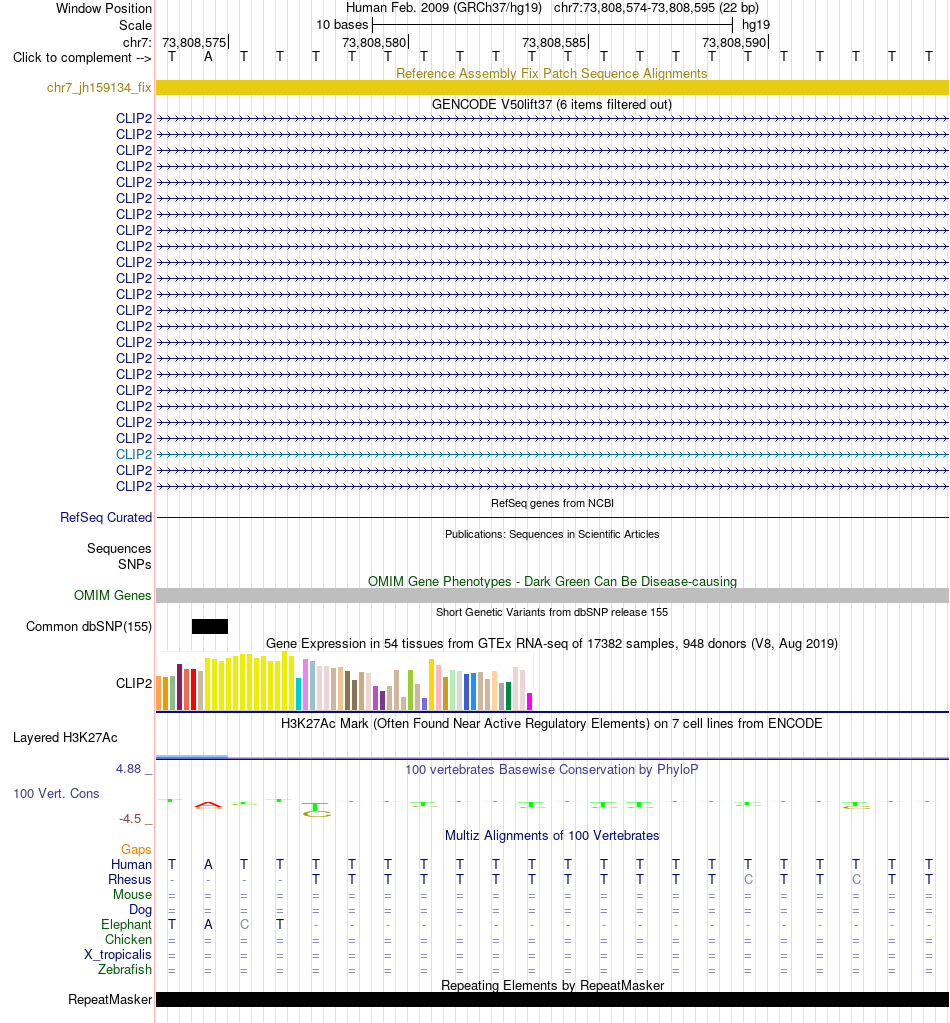 Window Position Human Feb. 2009 (GRCh37/hg19) chr7:73,808,574-73,808,595 (22 bp)
Scale 10 bases hg19
chr7: 73,808,575 73,808,580 73,808,585 73,808,590
Click to complement --> T A T T T T T T T T T T T T T T T T T T T T

Reference Assembly Fix Patch Sequence Alignments
chr7_jh159134_fix

GENCODE V50lift37 (6 items filtered out)
CLIP2
CLIP2
CLIP2
CLIP2
CLIP2
CLIP2
CLIP2
CLIP2
CLIP2
CLIP2
CLIP2
CLIP2
CLIP2
CLIP2
CLIP2
CLIP2
CLIP2
CLIP2
CLIP2
CLIP2
CLIP2
CLIP2
CLIP2
CLIP2

RefSeq genes from NCBI
RefSeq Curated

Publications: Sequences in Scientific Articles
Sequences
SNPs

OMIM Gene Phenotypes - Dark Green Can Be Disease-causing
OMIM Genes

Short Genetic Variants from dbSNP release 155
Common dbSNP(155)

Gene Expression in 54 tissues from GTEx RNA-seq of 17382 samples, 948 donors (V8, Aug 2019)
CLIP2

H3K27Ac Mark (Often Found Near Active Regulatory Elements) on 7 cell lines from ENCODE
Layered H3K27Ac

4.88 _ 100 vertebrates Basewise Conservation by PhyloP
100 Vert. Cons
-4.5 _

Multiz Alignments of 100 Vertebrates
Gaps
Human T A T T T T T T T T T T T T T T T T T T T T
Rhesus - - - - T T T T T T T T T T T T C T T C T T
Mouse = = = = = = = = = = = = = = = = = = = = = =
Dog = = = = = = = = = = = = = = = = = = = = = =
Elephant T A C T - - - - - - - - - - - - - - - - - -
Chicken = = = = = = = = = = = = = = = = = = = = = =
X_tropicalis = = = = = = = = = = = = = = = = = = = = = =
Zebrafish = = = = = = = = = = = = = = = = = = = = = =

Repeating Elements by RepeatMasker
RepeatMasker